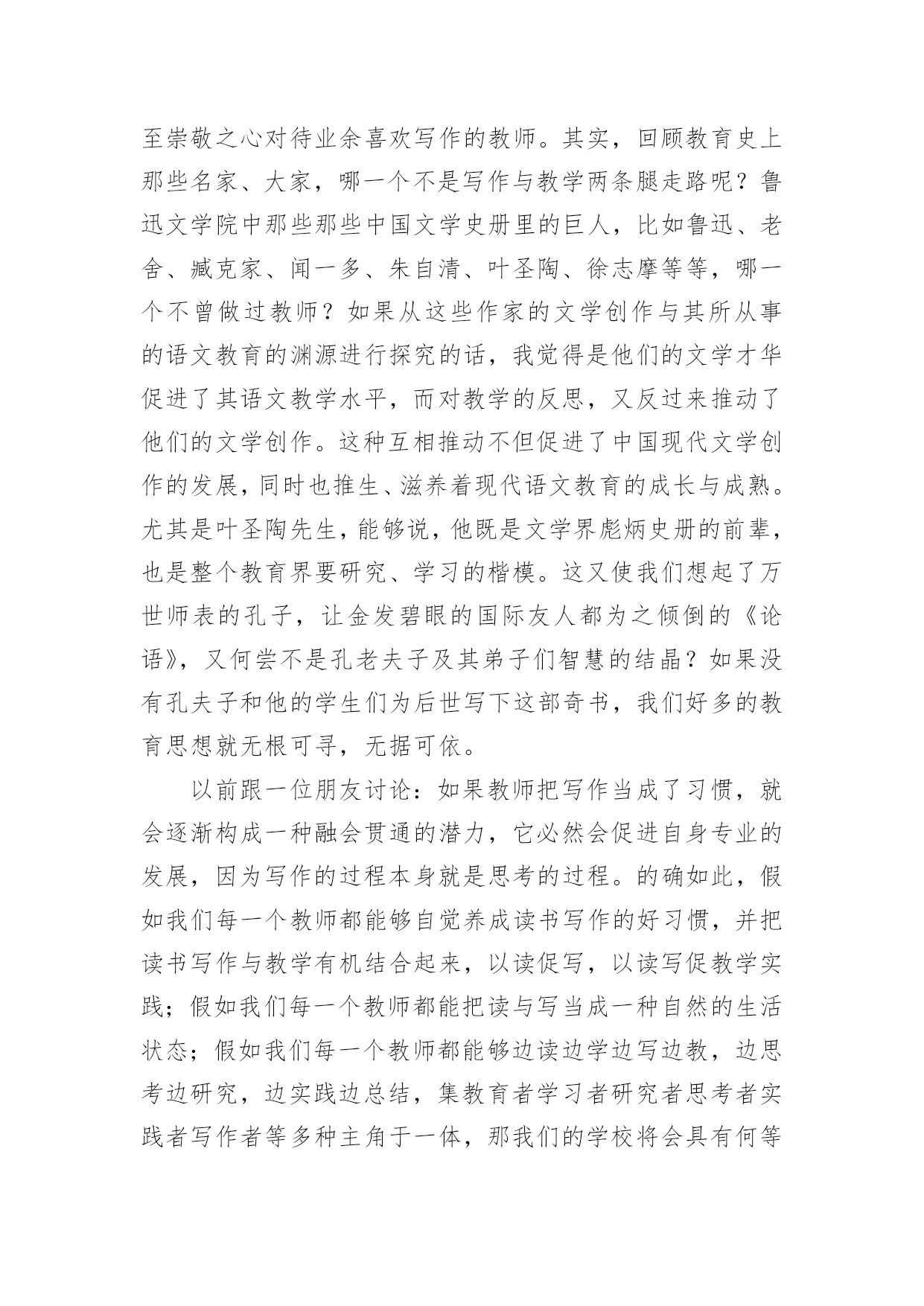 至崇敬之心对待业余喜欢写作的教师。其实，回顾教育史上那些名家、大家，哪一个不是写作与教学两条腿走路呢？鲁迅文学院中那些那些中国文学史册里的巨人，比如鲁迅、老舍、臧克家、闻一多、朱自清、叶圣陶、徐志摩等等，哪一个不曾做过教师？如果从这些作家的文学创作与其所从事的语文教育的渊源进行探究的话，我觉得是他们的文学才华促进了其语文教学水平，而对教学的反思，又反过来推动了他们的文学创作。这种互相推动不但促进了中国现代文学创作的发展，同时也推生、滋养着现代语文教育的成长与成熟。尤其是叶圣陶先生，能够说，他既是文学界彪炳史册的前辈，也是整个教育界要研究、学习的楷模。这又使我们想起了万世师表的孔子，让金发碧眼的国际友人都为之倾倒的《论语》，又何尝不是孔老夫子及其弟子们智慧的结晶？如果没有孔夫子和他的学生们为后世写下这部奇书，我们好多的教育思想就无根可寻，无据可依。

以前跟一位朋友讨论：如果教师把写作当成了习惯，就会逐渐构成一种融会贯通的潜力，它必然会促进自身专业的发展，因为写作的过程本身就是思考的过程。的确如此，假如我们每一个教师都能够自觉养成读书写作的好习惯，并把读书写作与教学有机结合起来，以读促写，以读写促教学实践；假如我们每一个教师都能把读与写当成一种自然的生活状态；假如我们每一个教师都能够边读边学边写边教，边思考边研究，边实践边总结，集教育者学习者研究者思考者实践者写作者等多种主角于一体，那我们的学校将会具有何等